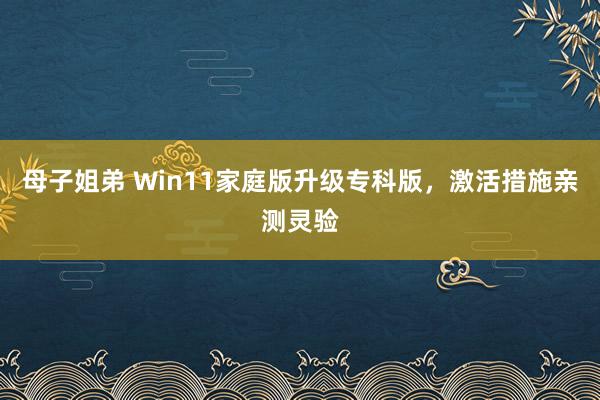 母子姐弟 Win11家庭版升级专科版，激活措施亲测灵验